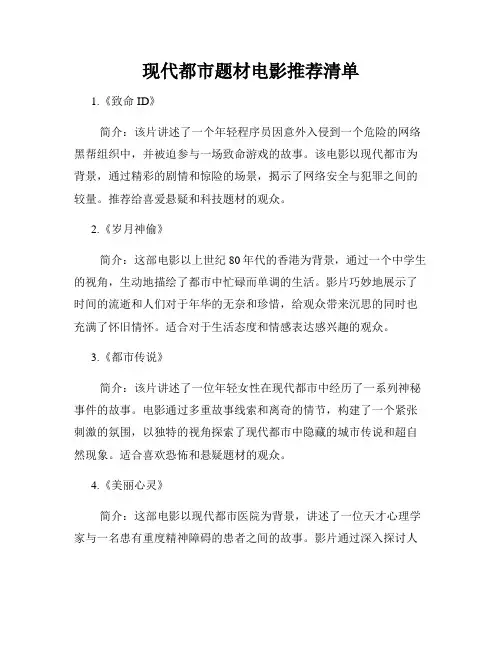 现代都市题材电影推荐清单

1.《致命 ID》

简介：该片讲述了一个年轻程序员因意外入侵到一个危险的网络黑帮组织中，并被迫参与一场致命游戏的故事。该电影以现代都市为背景，通过精彩的剧情和惊险的场景，揭示了网络安全与犯罪之间的较量。推荐给喜爱悬疑和科技题材的观众。

2.《岁月神偷》

简介：这部电影以上世纪 80 年代的香港为背景，通过一个中学生的视角，生动地描绘了都市中忙碌而单调的生活。影片巧妙地展示了时间的流逝和人们对于年华的无奈和珍惜，给观众带来沉思的同时也充满了怀旧情怀。适合对于生活态度和情感表达感兴趣的观众。

3.《都市传说》

简介：该片讲述了一位年轻女性在现代都市中经历了一系列神秘事件的故事。电影通过多重故事线索和离奇的情节，构建了一个紧张刺激的氛围，以独特的视角探索了现代都市中隐藏的城市传说和超自然现象。适合喜欢恐怖和悬疑题材的观众。

4.《美丽心灵》

简介：这部电影以现代都市医院为背景，讲述了一位天才心理学家与一名患有重度精神障碍的患者之间的故事。影片通过深入探讨人